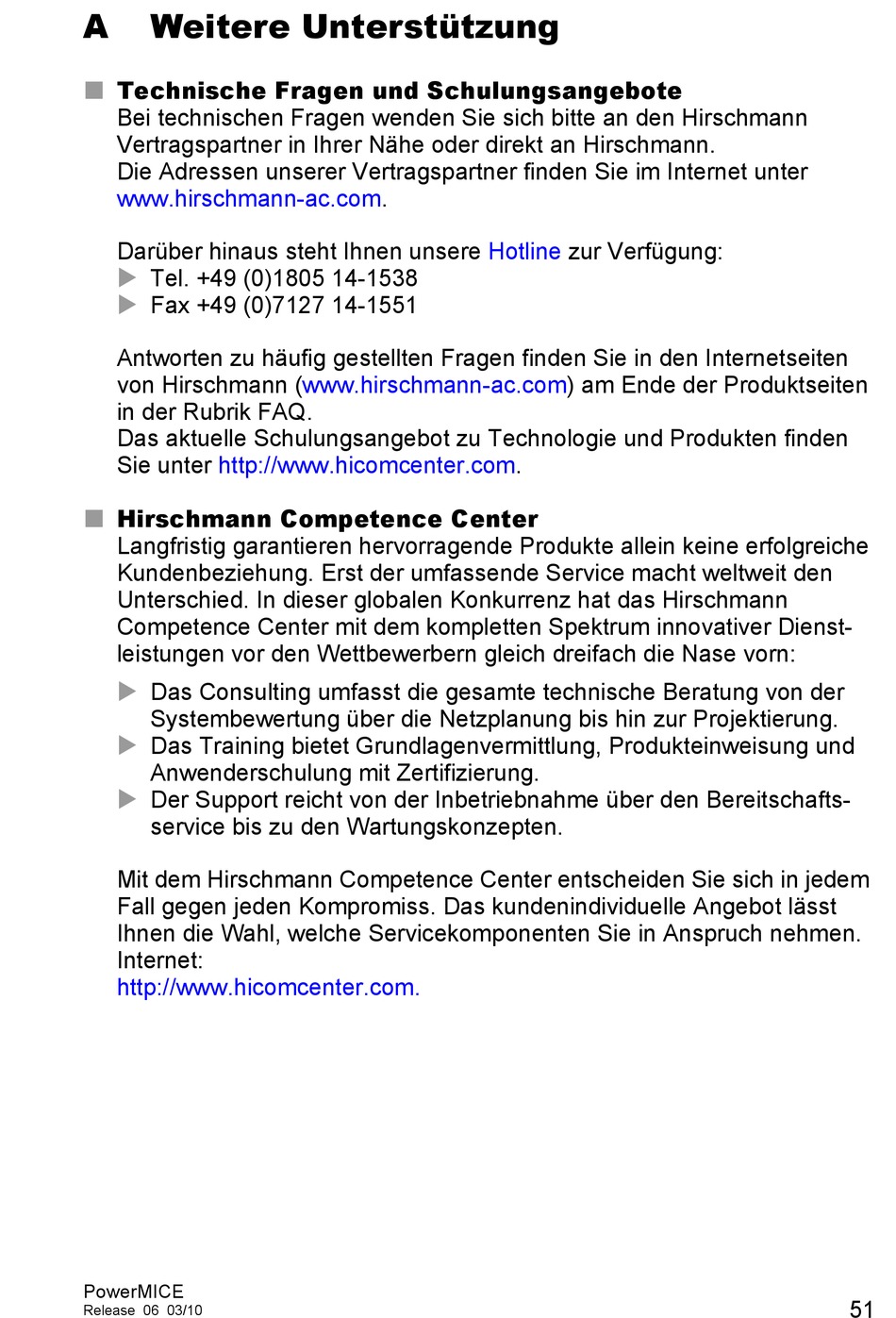 A Weitere Unterstützung

Technische Fragen und Schulungsangebote
Bei technischen Fragen wenden Sie sich bitte an den Hirschmann Vertragspartner in Ihrer Nähe oder direkt an Hirschmann.
Die Adressen unserer Vertragspartner finden Sie im Internet unter www.hirschmann-ac.com.

Darüber hinaus steht Ihnen unsere Hotline zur Verfügung:
Tel. +49 (0)1805 14-1538
Fax +49 (0)7127 14-1551

Antworten zu häufig gestellten Fragen finden Sie in den Internetseiten von Hirschmann (www.hirschmann-ac.com) am Ende der Produktseiten in der Rubrik FAQ.
Das aktuelle Schulungsangebot zu Technologie und Produkten finden Sie unter http://www.hicomcenter.com.

Hirschmann Competence Center
Langfristig garantieren hervorragende Produkte allein keine erfolgreiche Kundenbeziehung. Erst der umfassende Service macht weltweit den Unterschied. In dieser globalen Konkurrenz hat das Hirschmann Competence Center mit dem kompletten Spektrum innovativer Dienstleistungen vor den Wettbewerbern gleich dreifach die Nase vorn:

Das Consulting umfasst die gesamte technische Beratung von der Systembewertung über die Netzplanung bis hin zur Projektierung.
Das Training bietet Grundlagenvermittlung, Produkteinweisung und Anwenderschulung mit Zertifizierung.
Der Support reicht von der Inbetriebnahme über den Bereitschaftsservice bis zu den Wartungskonzepten.

Mit dem Hirschmann Competence Center entscheiden Sie sich in jedem Fall gegen jeden Kompromiss. Das kundenindividuelle Angebot lässt Ihnen die Wahl, welche Servicekomponenten Sie in Anspruch nehmen.
Internet:
http://www.hicomcenter.com.

PowerMICE
Release 06 03/10
51